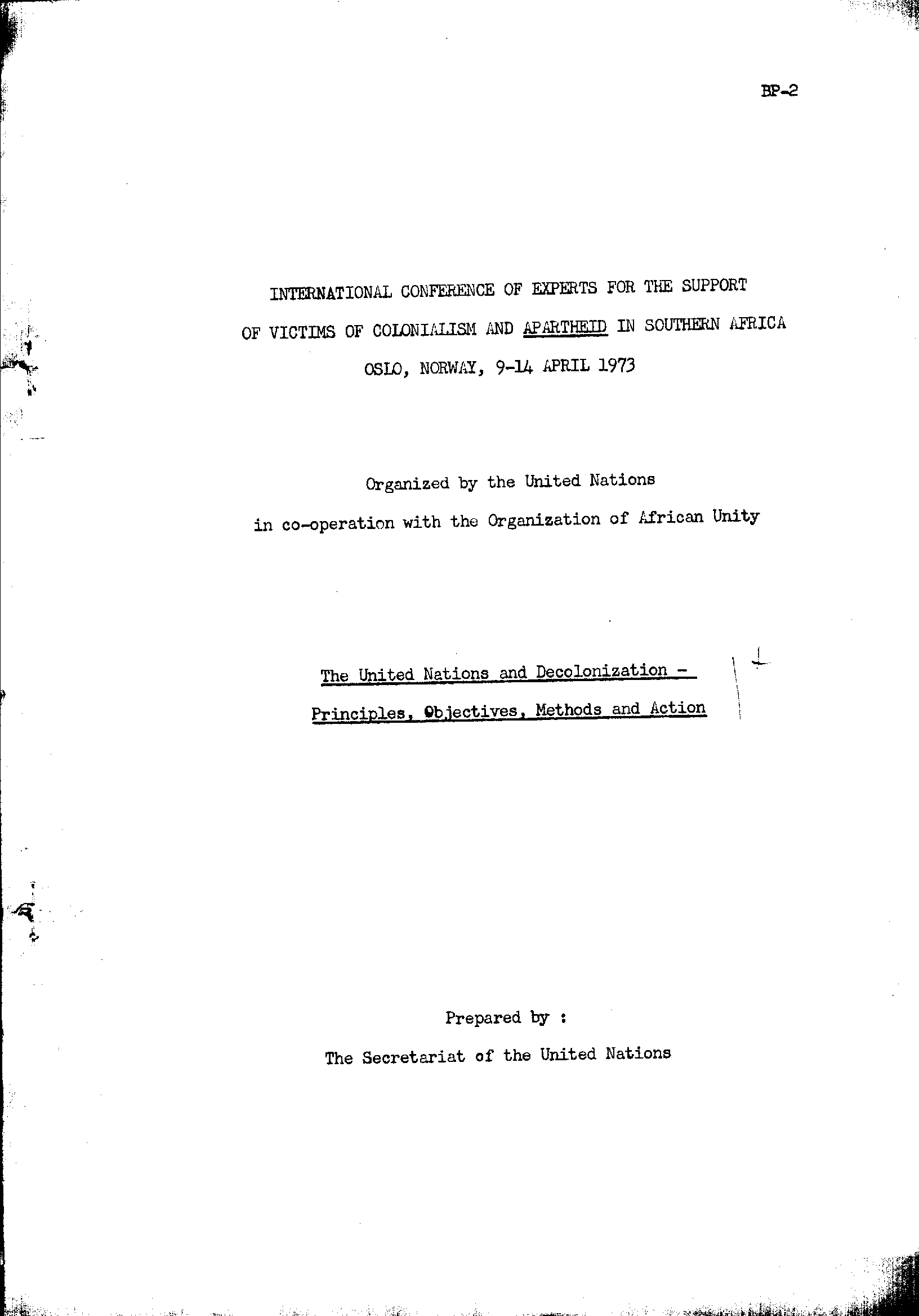 BP-2

INTERNATIONAL CONFERENCE OF EXPERTS FOR THE SUPPORT OF VICTIMS OF COLONIALISM AND APARTHEID IN SOUTHERN AFRICA

OSLO, NORWAY, 9-14 APRIL 1973

Organized by the United Nations in co-operation with the Organization of African Unity

The United Nations and Decolonization - Principles, Objectives, Methods and Action

Prepared by :

The Secretariat of the United Nations